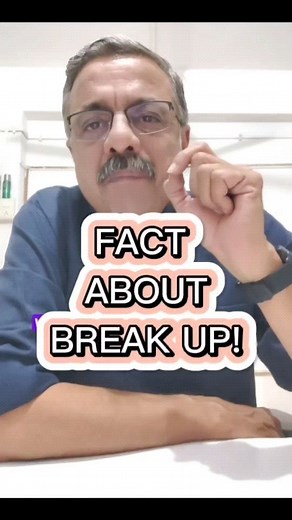 FACT
ABOUT
BREAK UP!